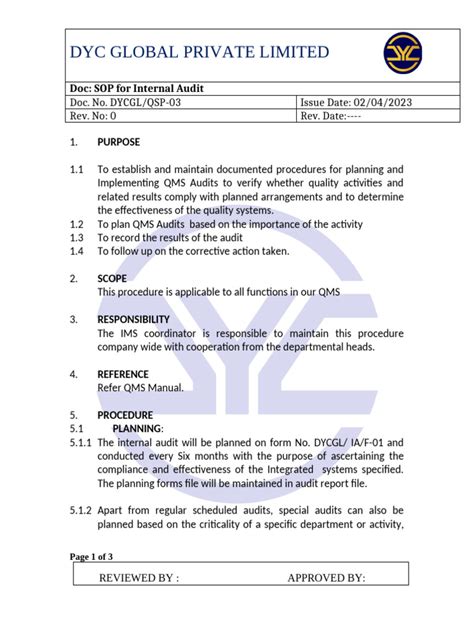 DYC GLOBAL PRIVATE LIMITED

DYC

| Doc: SOP for Internal Audit | |
|---|---|
| Doc. No. DYCGL/QSP-03 | Issue Date: 02/04/2023 |
| Rev. No: 0 | Rev. Date:---- |

1. PURPOSE

1.1 To establish and maintain documented procedures for planning and Implementing QMS Audits to verify whether quality activities and related results comply with planned arrangements and to determine the effectiveness of the quality systems.
1.2 To plan QMS Audits based on the importance of the activity
1.3 To record the results of the audit
1.4 To follow up on the corrective action taken.

2. SCOPE
This procedure is applicable to all functions in our QMS

3. RESPONSIBILITY
The IMS coordinator is responsible to maintain this procedure company wide with cooperation from the departmental heads.

4. REFERENCE
Refer QMS Manual.

5. PROCEDURE
5.1 PLANNING:
5.1.1 The internal audit will be planned on form No. DYCGL/ IA/F-01 and conducted every Six months with the purpose of ascertaining the compliance and effectiveness of the Integrated systems specified. The planning forms file will be maintained in audit report file.

5.1.2 Apart from regular scheduled audits, special audits can also be planned based on the criticality of a specific department or activity,

Page 1 of 3

REVIEWED BY : APPROVED BY: